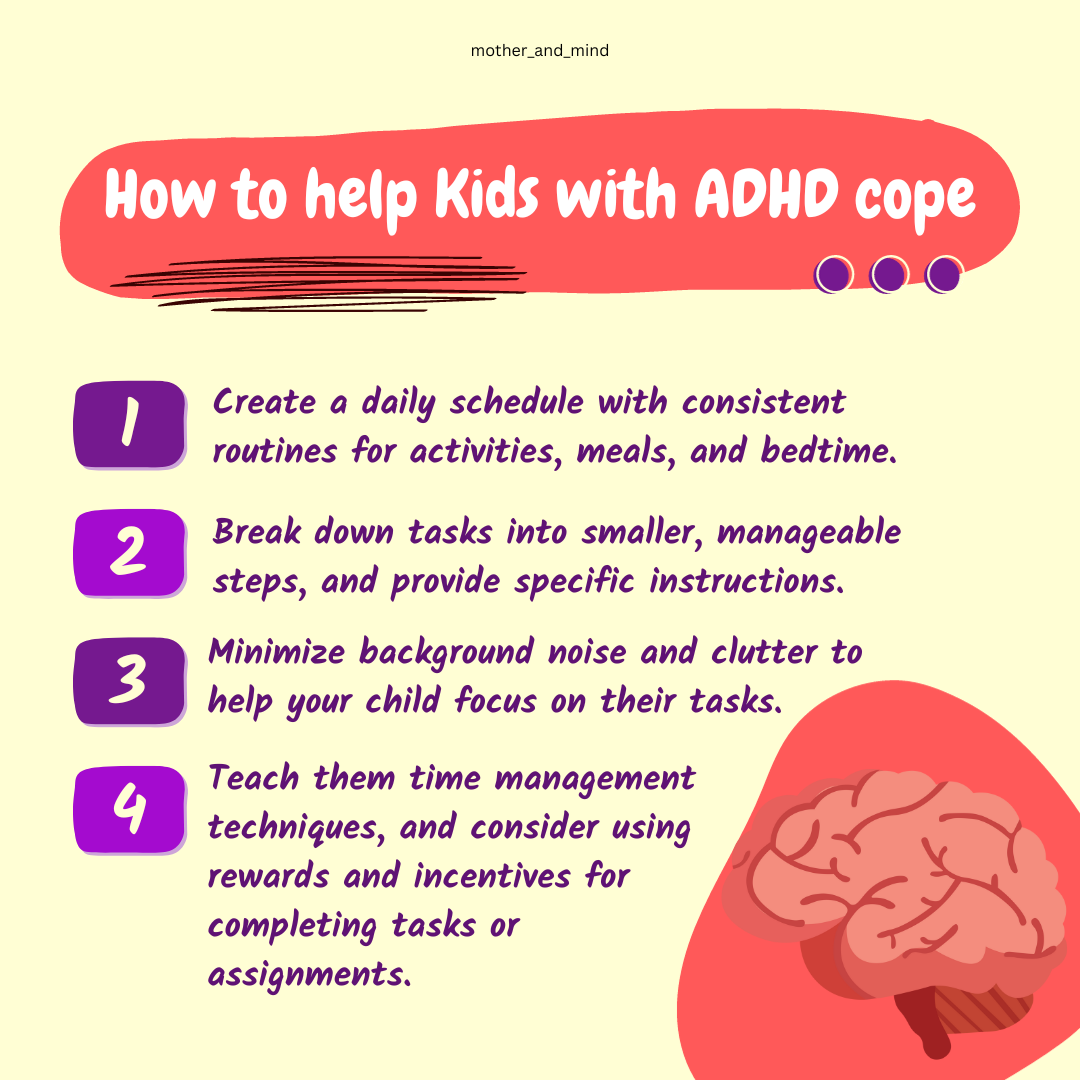 mother_and_mind

How to help Kids with ADHD cope

1 Create a daily schedule with consistent routines for activities, meals, and bedtime.

2 Break down tasks into smaller, manageable steps, and provide specific instructions.

3 Minimize background noise and clutter to help your child focus on their tasks.

4 Teach them time management techniques, and consider using rewards and incentives for completing tasks or assignments.